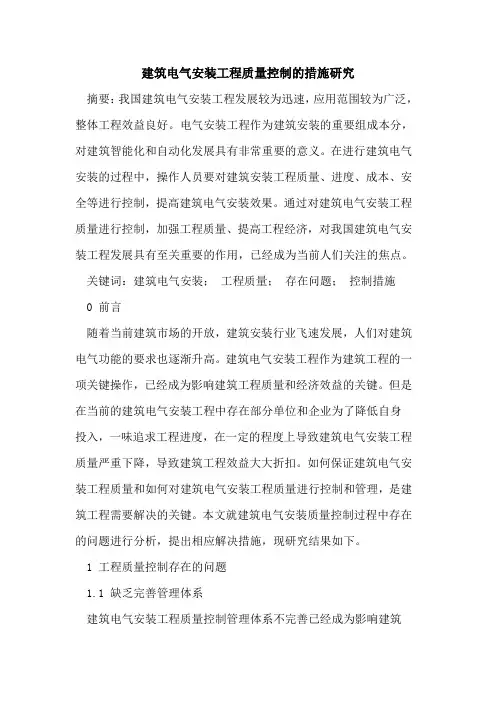 建筑电气安装工程质量控制的措施研究

摘要：我国建筑电气安装工程发展较为迅速，应用范围较为广泛，整体工程效益良好。电气安装工程作为建筑安装的重要组成本分，对建筑智能化和自动化发展具有非常重要的意义。在进行建筑电气安装的过程中，操作人员要对建筑安装工程质量、进度、成本、安全等进行控制，提高建筑电气安装效果。通过对建筑电气安装工程质量进行控制，加强工程质量、提高工程经济，对我国建筑电气安装工程发展具有至关重要的作用，已经成为当前人们关注的焦点。

关键词：建筑电气安装；　工程质量；　存在问题；　控制措施

0 前言

随着当前建筑市场的开放，建筑安装行业飞速发展，人们对建筑电气功能的要求也逐渐升高。建筑电气安装工程作为建筑工程的一项关键操作，已经成为影响建筑工程质量和经济效益的关键。但是在当前的建筑电气安装工程中存在部分单位和企业为了降低自身投入，一味追求工程进度，在一定的程度上导致建筑电气安装工程质量严重下降，导致建筑工程效益大大折扣。如何保证建筑电气安装工程质量和如何对建筑电气安装工程质量进行控制和管理，是建筑工程需要解决的关键。本文就建筑电气安装质量控制过程中存在的问题进行分析，提出相应解决措施，现研究结果如下。

1 工程质量控制存在的问题

1.1 缺乏完善管理体系

建筑电气安装工程质量控制管理体系不完善已经成为影响建筑